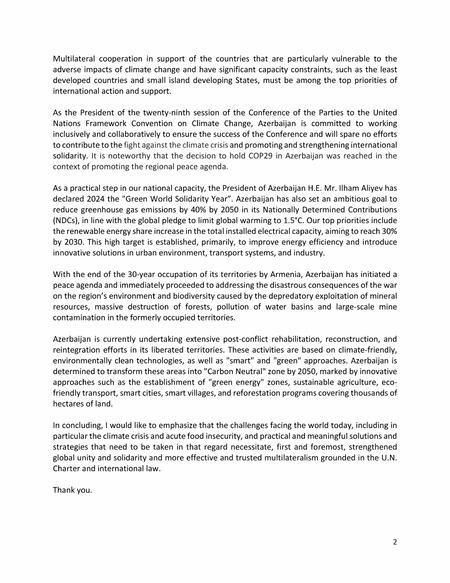 Multilateral cooperation in support of the countries that are particularly vulnerable to the adverse impacts of climate change and have significant capacity constraints, such as the least developed countries and small island developing States, must be among the top priorities of international action and support.

As the President of the twenty-ninth session of the Conference of the Parties to the United Nations Framework Convention on Climate Change, Azerbaijan is committed to working inclusively and collaboratively to ensure the success of the Conference and will spare no efforts to contribute to the fight against the climate crisis and promoting and strengthening international solidarity. It is noteworthy that the decision to hold COP29 in Azerbaijan was reached in the context of promoting the regional peace agenda.

As a practical step in our national capacity, the President of Azerbaijan H.E. Mr. Ilham Aliyev has declared 2024 the "Green World Solidarity Year". Azerbaijan has also set an ambitious goal to reduce greenhouse gas emissions by 40% by 2050 in its Nationally Determined Contributions (NDCs), in line with the global pledge to limit global warming to 1.5°C. Our top priorities include the renewable energy share increase in the total installed electrical capacity, aiming to reach 30% by 2030. This high target is established, primarily, to improve energy efficiency and introduce innovative solutions in urban environment, transport systems, and industry.

With the end of the 30-year occupation of its territories by Armenia, Azerbaijan has initiated a peace agenda and immediately proceeded to addressing the disastrous consequences of the war on the region's environment and biodiversity caused by the depredatory exploitation of mineral resources, massive destruction of forests, pollution of water basins and large-scale mine contamination in the formerly occupied territories.

Azerbaijan is currently undertaking extensive post-conflict rehabilitation, reconstruction, and reintegration efforts in its liberated territories. These activities are based on climate-friendly, environmentally clean technologies, as well as "smart" and "green" approaches. Azerbaijan is determined to transform these areas into "Carbon Neutral" zone by 2050, marked by innovative approaches such as the establishment of "green energy" zones, sustainable agriculture, eco-friendly transport, smart cities, smart villages, and reforestation programs covering thousands of hectares of land.

In concluding, I would like to emphasize that the challenges facing the world today, including in particular the climate crisis and acute food insecurity, and practical and meaningful solutions and strategies that need to be taken in that regard necessitate, first and foremost, strengthened global unity and solidarity and more effective and trusted multilateralism grounded in the U.N. Charter and international law.

Thank you.

2